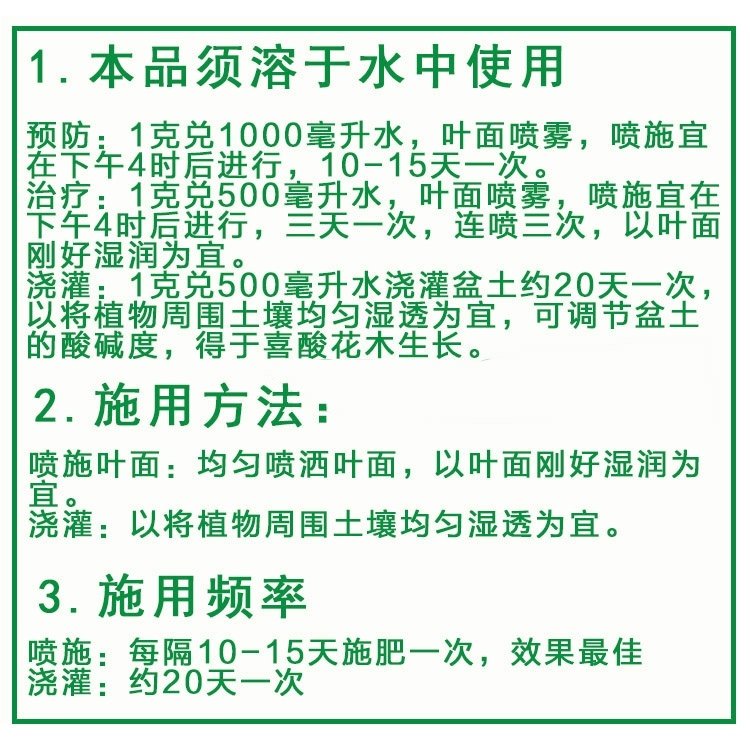 1.本品须溶于水中使用

预防：1克兑1000毫升水，叶面喷雾，喷施宜在下午4时后进行，10-15天一次。
治疗：1克兑500毫升水，叶面喷雾，喷施宜在下午4时后进行，三天一次，连喷三次，以叶面刚好湿润为宜。
浇灌：1克兑500毫升水浇灌盆土约20天一次，以将植物周围土壤均匀湿透为宜，可调节盆土的酸碱度，得于喜酸花木生长。

2.施用方法：

喷施叶面：均匀喷洒叶面，以叶面刚好湿润为宜。
浇灌：以将植物周围土壤均匀湿透为宜。

3.施用频率

喷施：每隔10-15天施肥一次，效果最佳
浇灌：约20天一次